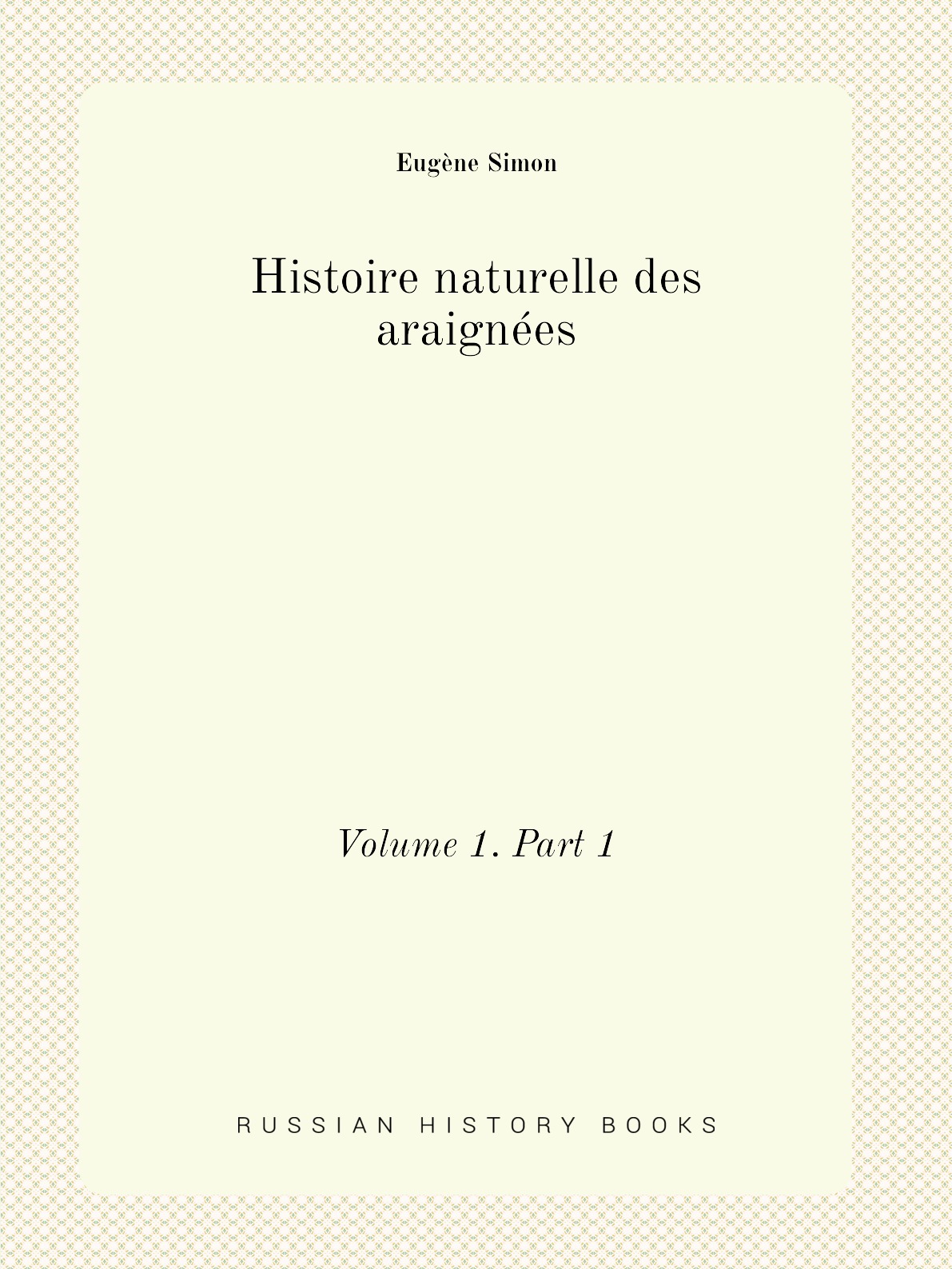 Eugène Simon

Histoire naturelle des araignées

Volume 1. Part 1

RUSSIAN HISTORY BOOKS